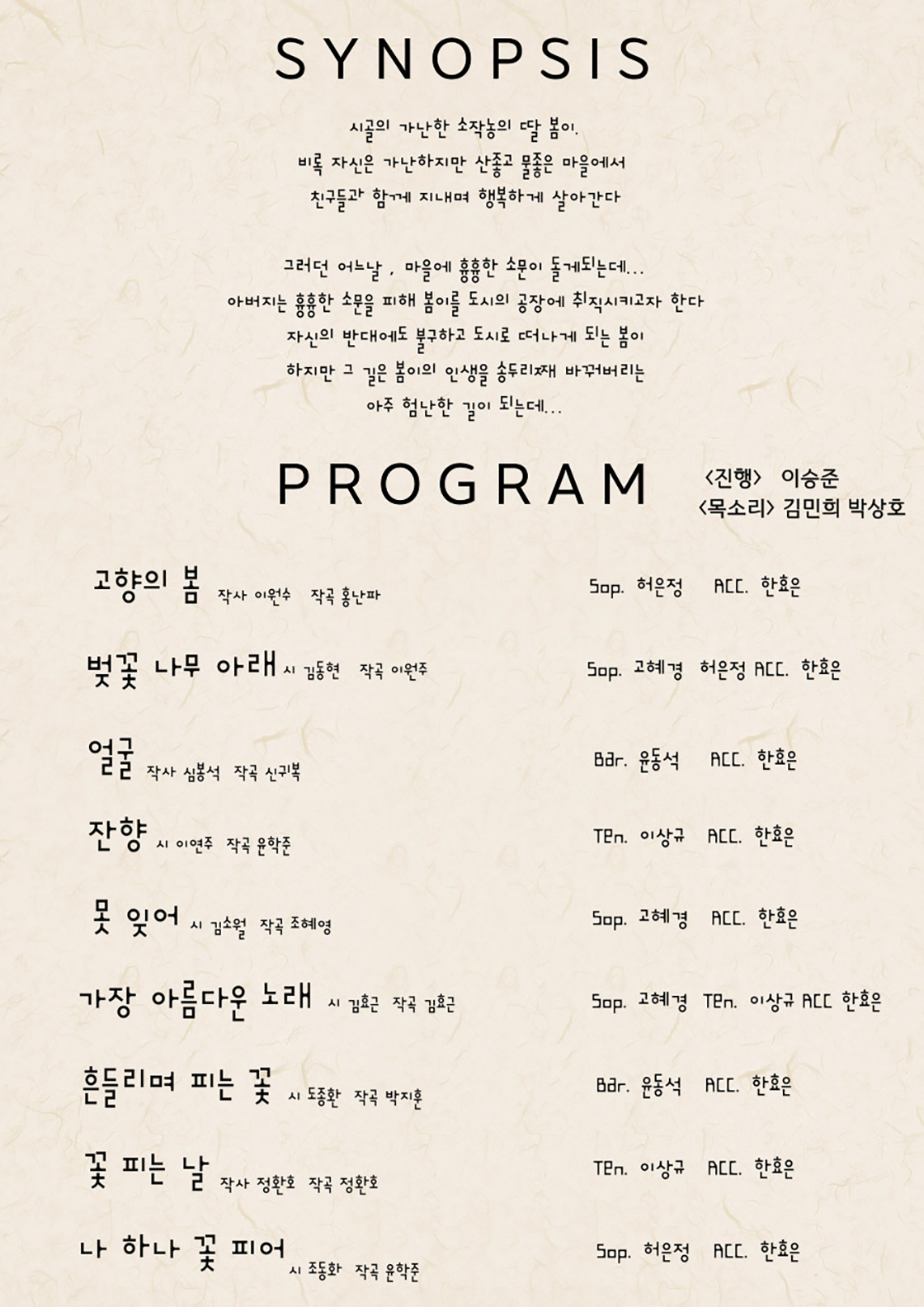 SYNOPSIS

시골의 가난한 소작농의 딸 봄이.
비록 자신은 가난하지만 산좋고 물좋은 마을에서
친구들과 함께 지내며 행복하게 살아간다

그러던 어느날 , 마을에 흉흉한 소문이 돌게되는데...
아버지는 흉흉한 소문을 피해 봄이를 도시의 공장에 취직시키고자 한다
자신의 반대에도 불구하고 도시로 떠나게 되는 봄이
하지만 그 길은 봄이의 인생을 송두리째 바꿔버리는
아주 험난한 길이 되는데...

PROGRAM

<진행> 이승준
<목소리> 김민희 박상호

고향의 봄 작사 이원수 작곡 홍난파 Sop. 허은정 ACC. 한효은

벚꽃 나무 아래 시 김동현 작곡 이원주 Sop. 고혜경 허은정 ACC. 한효은

얼굴 작사 심봉석 작곡 신귀복 Bar. 윤동석 ACC. 한효은

잔향 시 이연주 작곡 윤학준 Ten. 이상규 ACC. 한효은

못 잊어 시 김소월 작곡 조혜영 Sop. 고혜경 ACC. 한효은

가장 아름다운 노래 시 김효근 작곡 김효근 Sop. 고혜경 Ten. 이상규 ACC 한효은

흔들리며 피는 꽃 시 도종환 작곡 박지훈 Bar. 윤동석 ACC. 한효은

꽃 피는 날 작사 정환호 작곡 정환호 Ten. 이상규 ACC. 한효은

나 하나 꽃 피어 시 조동화 작곡 윤학준 Sop. 허은정 ACC. 한효은